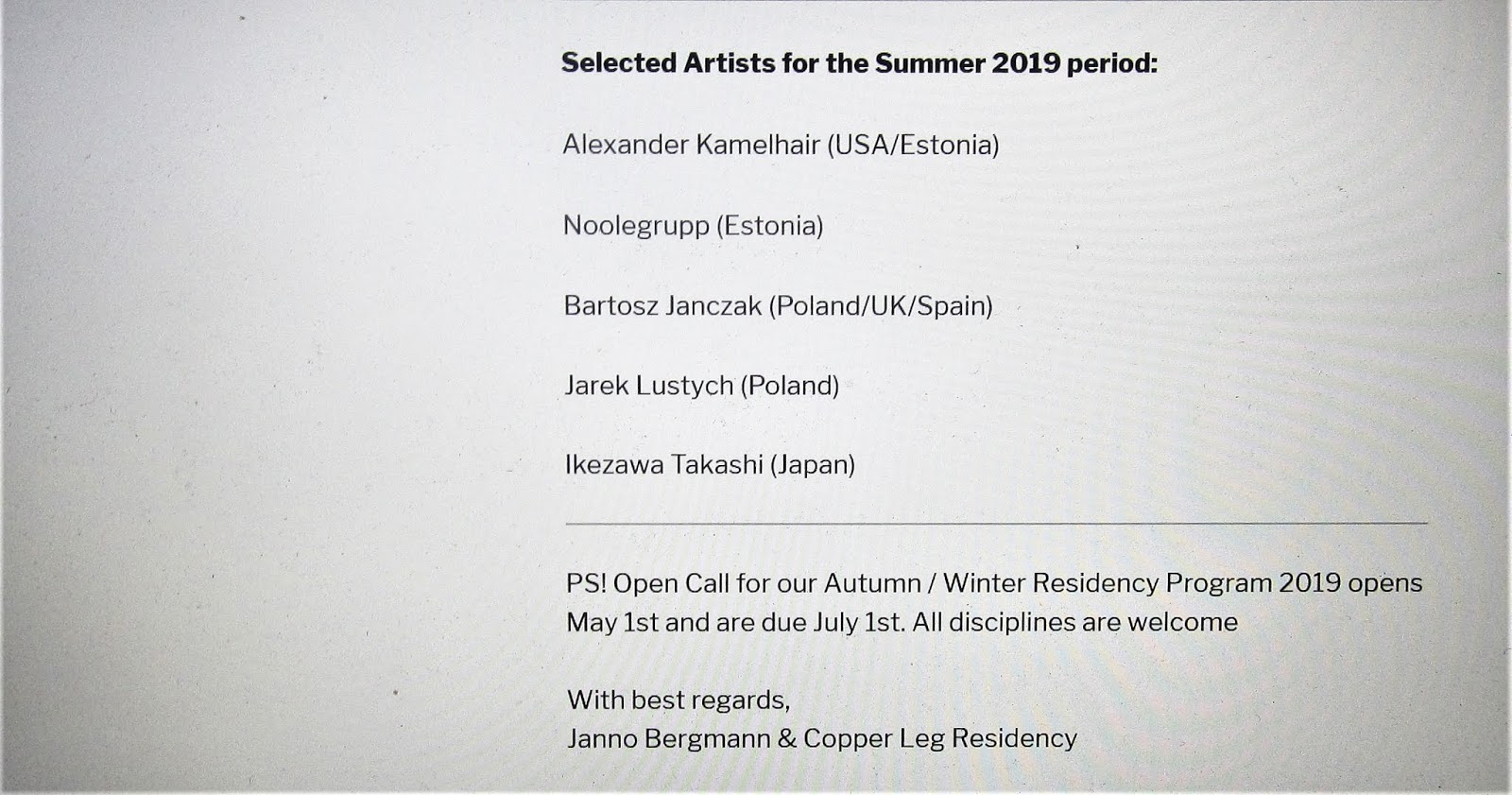 Selected Artists for the Summer 2019 period:

Alexander Kamelhair (USA/Estonia)

Noolegrupp (Estonia)

Bartosz Janczak (Poland/UK/Spain)

Jarek Lustych (Poland)

Ikezawa Takashi (Japan)

PS! Open Call for our Autumn / Winter Residency Program 2019 opens May 1st and are due July 1st. All disciplines are welcome

With best regards,
Janno Bergmann & Copper Leg Residency